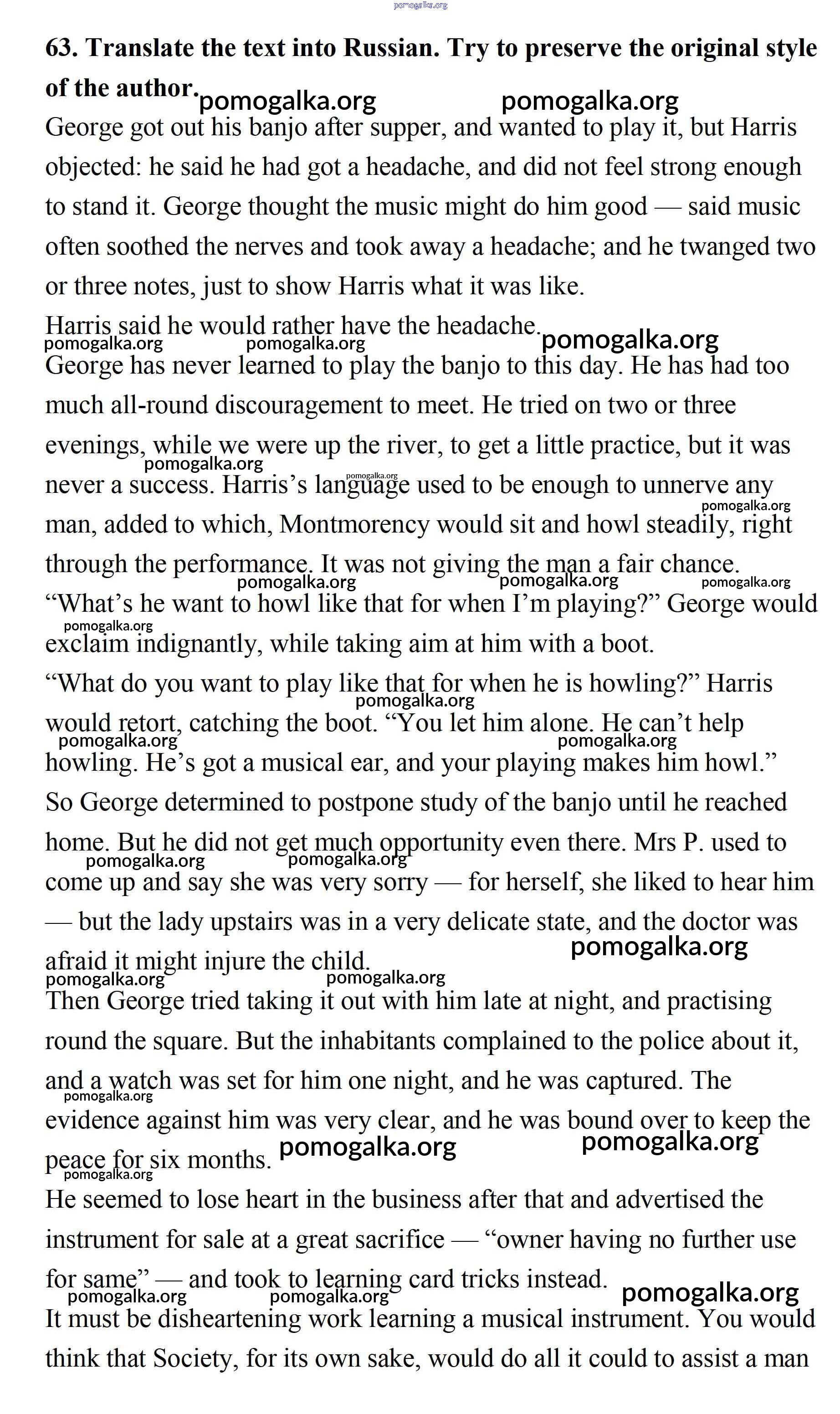 pomogalka.org

**63. Translate the text into Russian. Try to preserve the original style of the author.**

pomogalka.org pomogalka.org

George got out his banjo after supper, and wanted to play it, but Harris objected: he said he had got a headache, and did not feel strong enough to stand it. George thought the music might do him good — said music often soothed the nerves and took away a headache; and he twanged two or three notes, just to show Harris what it was like.

Harris said he would rather have the headache.

pomogalka.org pomogalka.org pomogalka.org

George has never learned to play the banjo to this day. He has had too much all-round discouragement to meet. He tried on two or three evenings, while we were up the river, to get a little practice, but it was never a success. Harris's language used to be enough to unnerve any man, added to which, Montmorency would sit and howl steadily, right through the performance. It was not giving the man a fair chance.

pomogalka.org pomogalka.org pomogalka.org pomogalka.org pomogalka.org pomogalka.org

"What's he want to howl like that for when I'm playing?" George would exclaim indignantly, while taking aim at him with a boot.

pomogalka.org

"What do you want to play like that for when he is howling?" Harris would retort, catching the boot. "You let him alone. He can't help howling. He's got a musical ear, and your playing makes him howl."

pomogalka.org pomogalka.org pomogalka.org

So George determined to postpone study of the banjo until he reached home. But he did not get much opportunity even there. Mrs P. used to come up and say she was very sorry — for herself, she liked to hear him — but the lady upstairs was in a very delicate state, and the doctor was afraid it might injure the child.

pomogalka.org pomogalka.org pomogalka.org pomogalka.org pomogalka.org

Then George tried taking it out with him late at night, and practising round the square. But the inhabitants complained to the police about it, and a watch was set for him one night, and he was captured. The evidence against him was very clear, and he was bound over to keep the peace for six months.

pomogalka.org pomogalka.org pomogalka.org pomogalka.org

He seemed to lose heart in the business after that and advertised the instrument for sale at a great sacrifice — "owner having no further use for same" — and took to learning card tricks instead.

pomogalka.org pomogalka.org pomogalka.org

It must be disheartening work learning a musical instrument. You would think that Society, for its own sake, would do all it could to assist a man